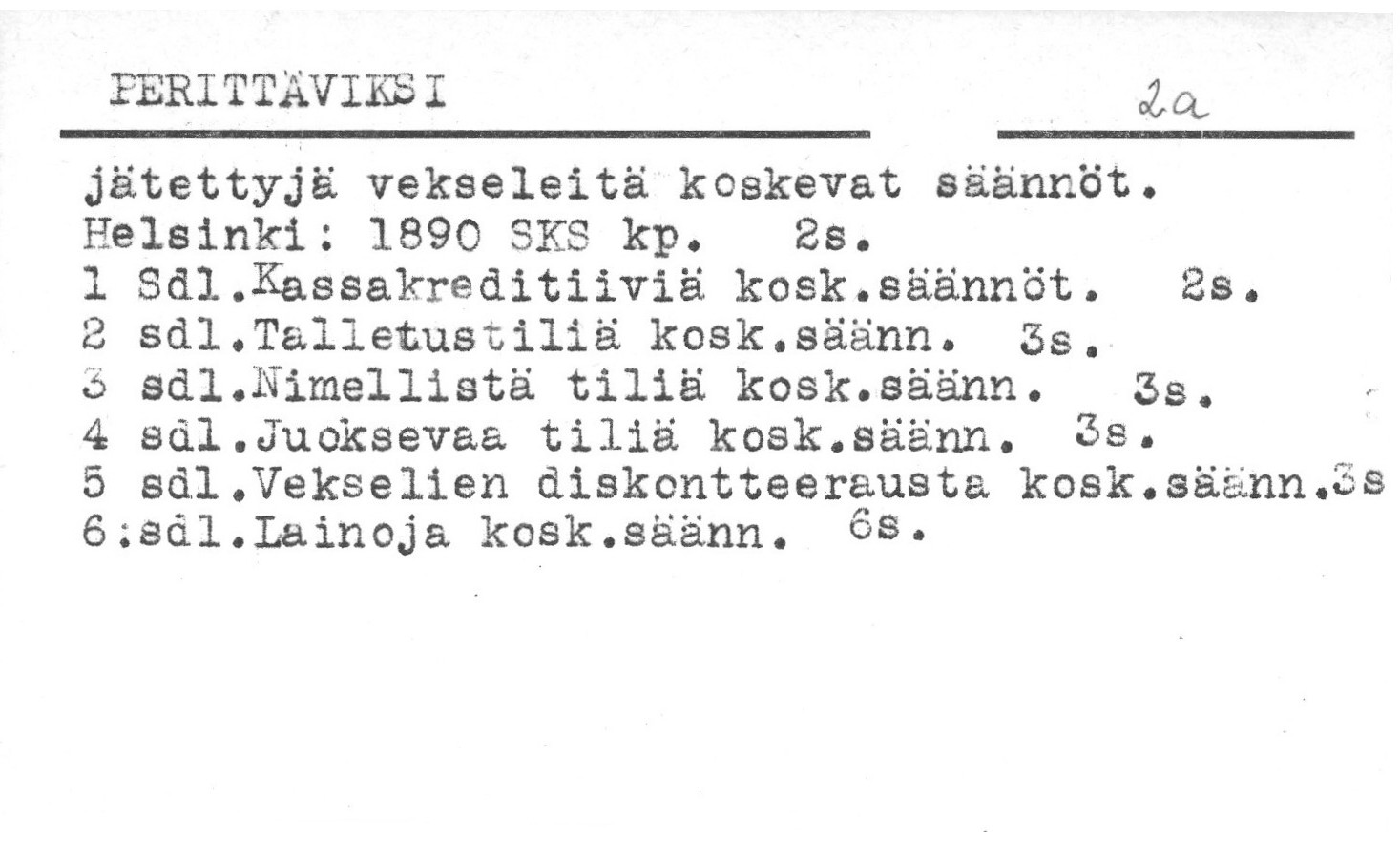 PERITTÄVIKSI

2a

jätettyjä vekseleitä koskevat säännöt.
Helsinki: 1890 SKS kp. 2s.
1 Sdl.Kassakreditiiviä kosk.säännöt. 2s.
2 sdl.Talletustiliä kosk.säänn. 3s.
3 sdl.Nimellistä tiliä kosk.säänn. 3s.
4 sdl.Juoksevaa tiliä kosk.säänn. 3s.
5 sdl.Vekselien diskontteerausta kosk.säänn.3s
6:sdl.Lainoja kosk.säänn. 6s.